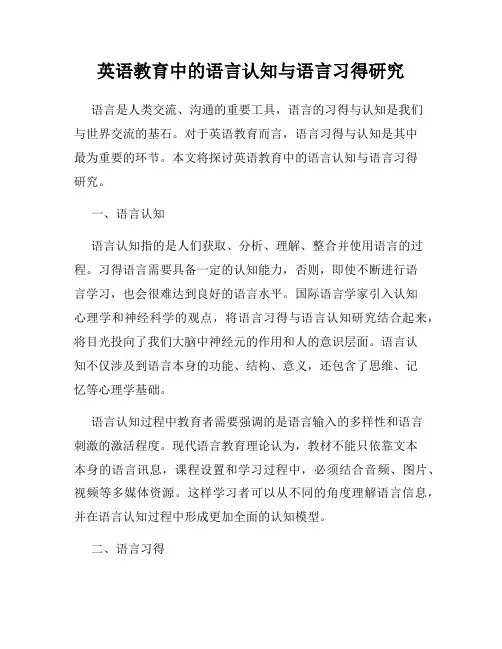 英语教育中的语言认知与语言习得研究

语言是人类交流、沟通的重要工具，语言的习得与认知是我们与世界交流的基石。对于英语教育而言，语言习得与认知是其中最为重要的环节。本文将探讨英语教育中的语言认知与语言习得研究。

一、语言认知

语言认知指的是人们获取、分析、理解、整合并使用语言的过程。习得语言需要具备一定的认知能力，否则，即使不断进行语言学习，也会很难达到良好的语言水平。国际语言学家引入认知心理学和神经科学的观点，将语言习得与语言认知研究结合起来，将目光投向了我们大脑中神经元的作用和人的意识层面。语言认知不仅涉及到语言本身的功能、结构、意义，还包含了思维、记忆等心理学基础。

语言认知过程中教育者需要强调的是语言输入的多样性和语言刺激的激活程度。现代语言教育理论认为，教材不能只依靠文本本身的语言讯息，课程设置和学习过程中，必须结合音频、图片、视频等多媒体资源。这样学习者可以从不同的角度理解语言信息，并在语言认知过程中形成更加全面的认知模型。

二、语言习得